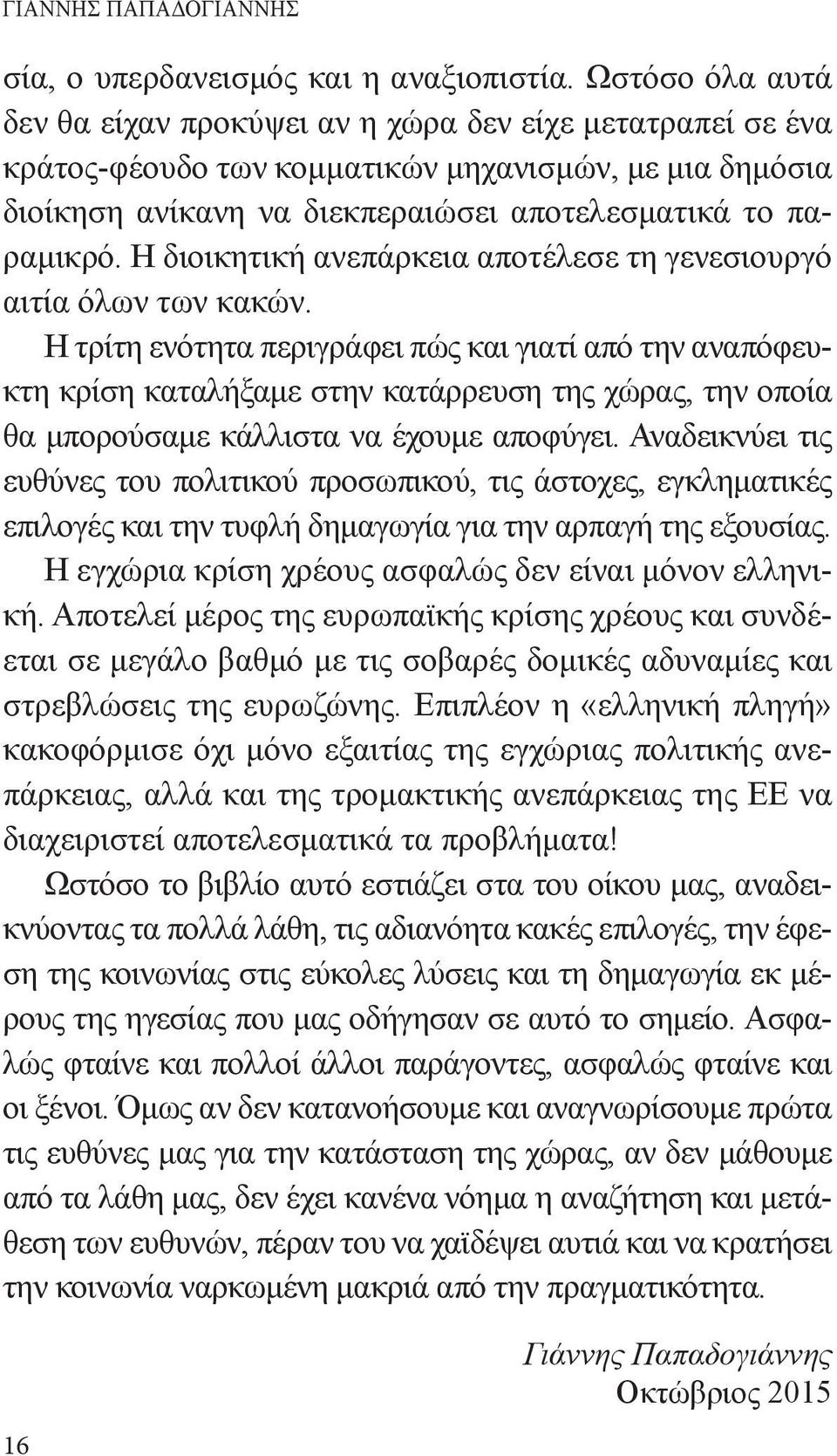 ΓΙΑΝΝΗΣ ΠΑΠΑΔΟΓΙΑΝΝΗΣ

σία, ο υπερδανεισμός και η αναξιοπιστία. Ωστόσο όλα αυτά δεν θα είχαν προκύψει αν η χώρα δεν είχε μετατραπεί σε ένα κράτος-φέουδο των κομματικών μηχανισμών, με μια δημόσια διοίκηση ανίκανη να διεκπεραιώσει αποτελεσματικά το παραμικρό. Η διοικητική ανεπάρκεια αποτέλεσε τη γενεσιουργό αιτία όλων των κακών.

Η τρίτη ενότητα περιγράφει πώς και γιατί από την αναπόφευκτη κρίση καταλήξαμε στην κατάρρευση της χώρας, την οποία θα μπορούσαμε κάλλιστα να έχουμε αποφύγει. Αναδεικνύει τις ευθύνες του πολιτικού προσωπικού, τις άστοχες, εγκληματικές επιλογές και την τυφλή δημαγωγία για την αρπαγή της εξουσίας.

Η εγχώρια κρίση χρέους ασφαλώς δεν είναι μόνον ελληνική. Αποτελεί μέρος της ευρωπαϊκής κρίσης χρέους και συνδέεται σε μεγάλο βαθμό με τις σοβαρές δομικές αδυναμίες και στρεβλώσεις της ευρωζώνης. Επιπλέον η «ελληνική πληγή» κακοφόρμισε όχι μόνο εξαιτίας της εγχώριας πολιτικής ανεπάρκειας, αλλά και της τρομακτικής ανεπάρκειας της ΕΕ να διαχειριστεί αποτελεσματικά τα προβλήματα!

Ωστόσο το βιβλίο αυτό εστιάζει στα του οίκου μας, αναδεικνύοντας τα πολλά λάθη, τις αδιανόητα κακές επιλογές, την έφεση της κοινωνίας στις εύκολες λύσεις και τη δημαγωγία εκ μέρους της ηγεσίας που μας οδήγησαν σε αυτό το σημείο. Ασφαλώς φταίνε και πολλοί άλλοι παράγοντες, ασφαλώς φταίνε και οι ξένοι. Όμως αν δεν κατανοήσουμε και αναγνωρίσουμε πρώτα τις ευθύνες μας για την κατάσταση της χώρας, αν δεν μάθουμε από τα λάθη μας, δεν έχει κανένα νόημα η αναζήτηση και μετάθεση των ευθυνών, πέραν του να χαϊδέψει αυτιά και να κρατήσει την κοινωνία ναρκωμένη μακριά από την πραγματικότητα.

Γιάννης Παπαδογιάννης
Οκτώβριος 2015

16